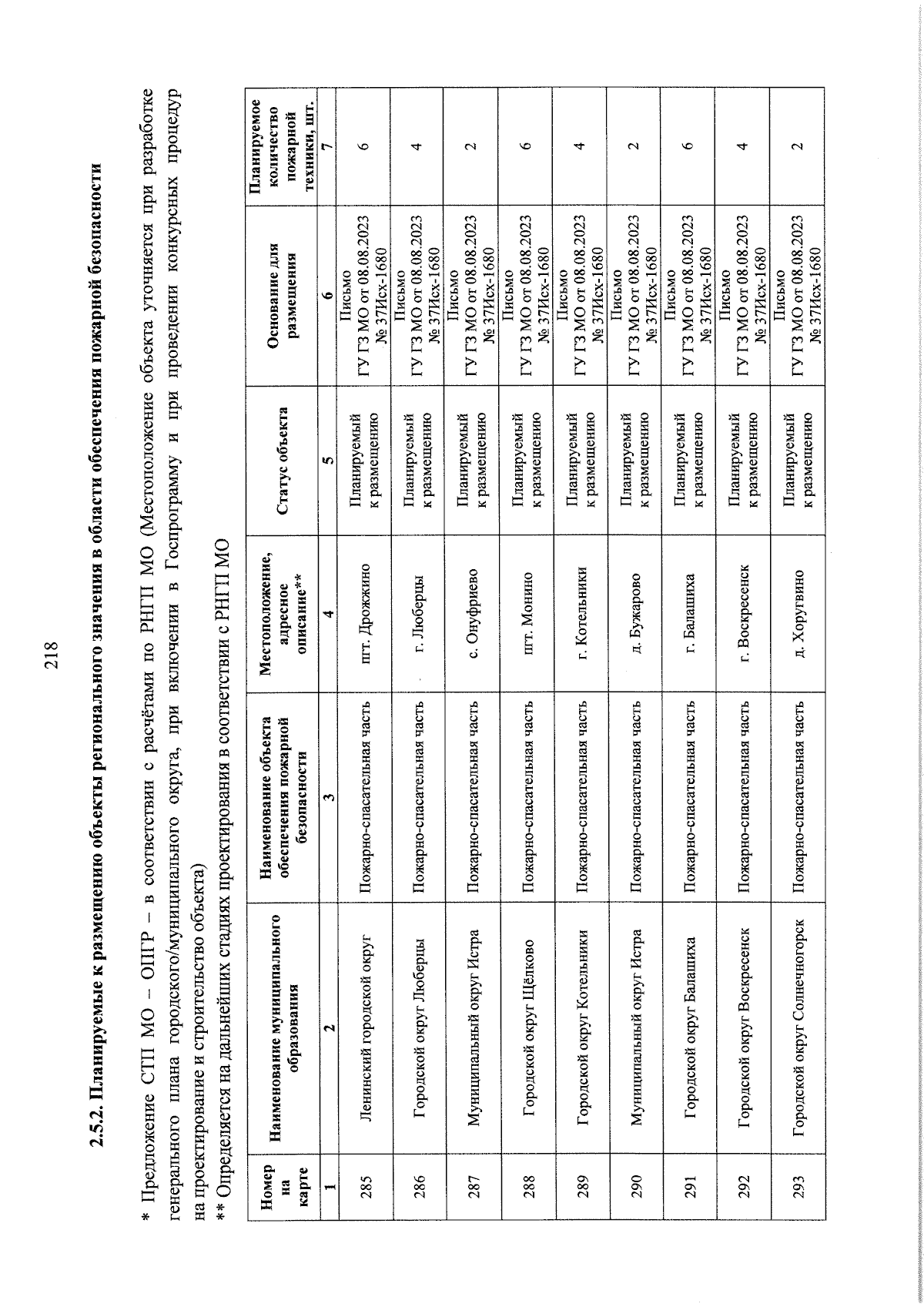 218

2.5.2. Планируемые к размещению объекты регионального значения в области обеспечения пожарной безопасности

* Предложение СТП МО – ОПГР – в соответствии с расчётами по РНГП МО (Местоположение объекта уточняется при разработке генерального плана городского/муниципального округа, при включении в Госпрограмму и при проведении конкурсных процедур на проектирование и строительство объекта)

** Определяется на дальнейших стадиях проектирования в соответствии с РНГП МО

| Номер на карте | Наименование муниципального образования | Наименование объекта обеспечения пожарной безопасности | Местоположение, адресное описание** | Статус объекта | Основание для размещения | Планируемое количество пожарной техники, шт. |
|---|---|---|---|---|---|---|
| 1 | 2 | 3 | 4 | 5 | 6 | 7 |
| 285 | Ленинский городской округ | Пожарно-спасательная часть | пгт. Дрожжино | Планируемый к размещению | Письмо ГУ ГЗ МО от 08.08.2023 № 37Исх-1680 | 6 |
| 286 | Городской округ Люберцы | Пожарно-спасательная часть | г. Люберцы | Планируемый к размещению | Письмо ГУ ГЗ МО от 08.08.2023 № 37Исх-1680 | 4 |
| 287 | Муниципальный округ Истра | Пожарно-спасательная часть | с. Онуфриево | Планируемый к размещению | Письмо ГУ ГЗ МО от 08.08.2023 № 37Исх-1680 | 2 |
| 288 | Городской округ Щёлково | Пожарно-спасательная часть | пгт. Монино | Планируемый к размещению | Письмо ГУ ГЗ МО от 08.08.2023 № 37Исх-1680 | 6 |
| 289 | Городской округ Котельники | Пожарно-спасательная часть | г. Котельники | Планируемый к размещению | Письмо ГУ ГЗ МО от 08.08.2023 № 37Исх-1680 | 4 |
| 290 | Муниципальный округ Истра | Пожарно-спасательная часть | д. Бужарово | Планируемый к размещению | Письмо ГУ ГЗ МО от 08.08.2023 № 37Исх-1680 | 2 |
| 291 | Городской округ Балашиха | Пожарно-спасательная часть | г. Балашиха | Планируемый к размещению | Письмо ГУ ГЗ МО от 08.08.2023 № 37Исх-1680 | 6 |
| 292 | Городской округ Воскресенск | Пожарно-спасательная часть | г. Воскресенск | Планируемый к размещению | Письмо ГУ ГЗ МО от 08.08.2023 № 37Исх-1680 | 4 |
| 293 | Городской округ Солнечногорск | Пожарно-спасательная часть | д. Хоругвино | Планируемый к размещению | Письмо ГУ ГЗ МО от 08.08.2023 № 37Исх-1680 | 2 |